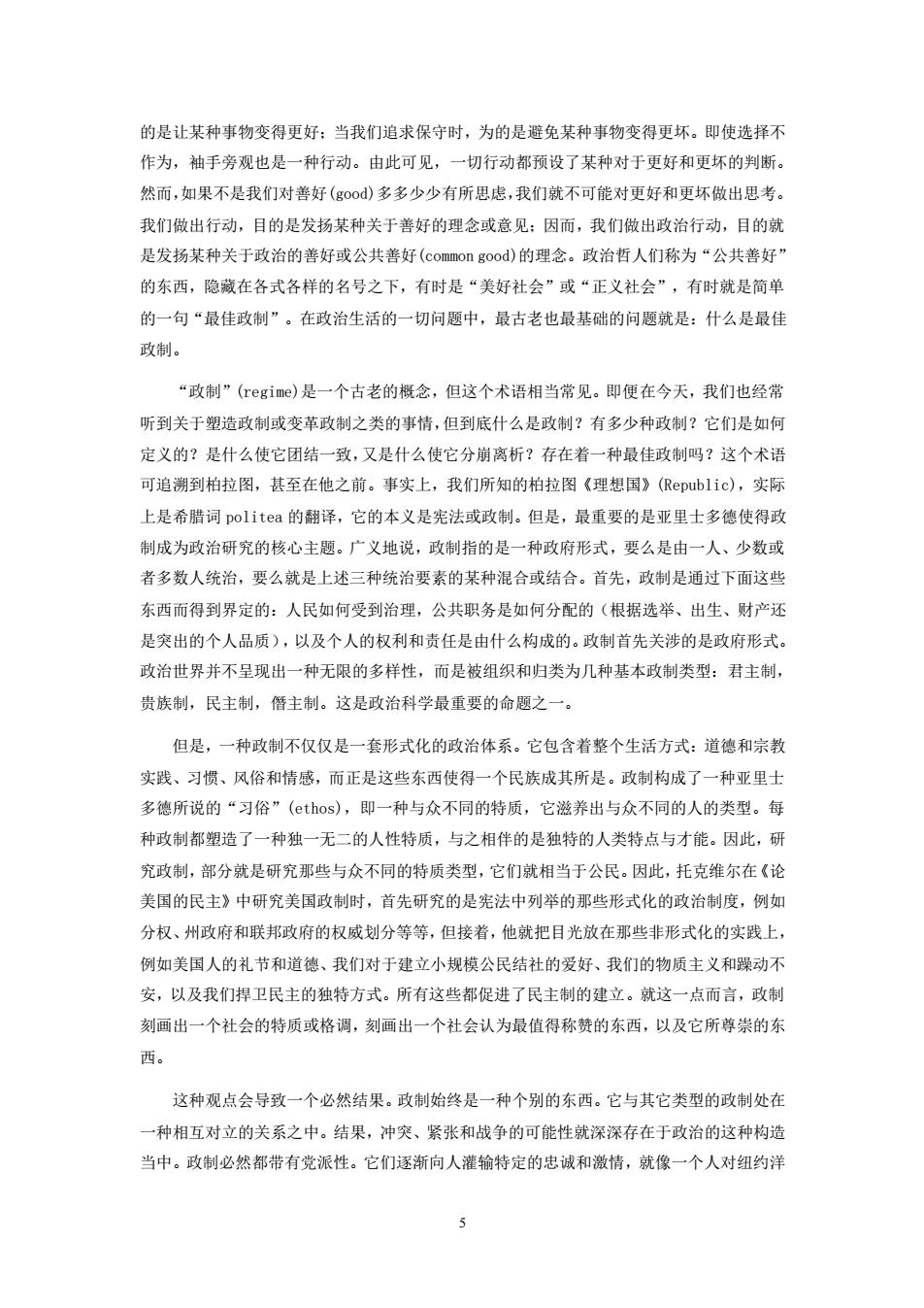 的是让某种事物变得更好；当我们追求保守时，为的是避免某种事物变得更坏。即使选择不作为，袖手旁观也是一种行动。由此可见，一切行动都预设了某种对于更好和更坏的判断。然而，如果不是我们对善好(good)多多少少有所思虑，我们就不可能对更好和更坏做出思考。我们做出行动，目的是发扬某种关于善好的理念或意见；因而，我们做出政治行动，目的就是发扬某种关于政治的善好或公共善好(common good)的理念。政治哲人们称为“公共善好”的东西，隐藏在各式各样的名号之下，有时是“美好社会”或“正义社会”，有时就是简单的一句“最佳政制”。在政治生活的一切问题中，最古老也最基础的问题就是：什么是最佳政制。

“政制”(regime)是一个古老的概念，但这个术语相当常见。即便在今天，我们也经常听到关于塑造政制或变革政制之类的事情，但到底什么是政制？有多少种政制？它们是如何定义的？是什么使它团结一致，又是什么使它分崩离析？存在着一种最佳政制吗？这个术语可追溯到柏拉图，甚至在他之前。事实上，我们所知的柏拉图《理想国》(Republic)，实际上是希腊词 politea 的翻译，它的本义是宪法或政制。但是，最重要的是亚里士多德使得政制成为政治研究的核心主题。广义地说，政制指的是一种政府形式，要么是由一人、少数或者多数人统治，要么就是上述三种统治要素的某种混合或结合。首先，政制是通过下面这些东西而得到界定的：人民如何受到治理，公共职务是如何分配的（根据选举、出生、财产还是突出的个人品质），以及个人的权利和责任是由什么构成的。政制首先关涉的是政府形式。政治世界并不呈现出一种无限的多样性，而是被组织和归类为几种基本政制类型：君主制，贵族制，民主制，僭主制。这是政治科学最重要的命题之一。

但是，一种政制不仅仅是一套形式化的政治体系。它包含着整个生活方式：道德和宗教实践、习惯、风俗和情感，而正是这些东西使得一个民族成其所是。政制构成了一种亚里士多德所说的“习俗”(ethos)，即一种与众不同的特质，它滋养出与众不同的人的类型。每种政制都塑造了一种独一无二的人性特质，与之相伴的是独特的人类特点与才能。因此，研究政制，部分就是研究那些与众不同的特质类型，它们就相当于公民。因此，托克维尔在《论美国的民主》中研究美国政制时，首先研究的是宪法中列举的那些形式化的政治制度，例如分权、州政府和联邦政府的权威划分等等，但接着，他就把目光放在那些非形式化的实践上，例如美国人的礼节和道德、我们对于建立小规模公民结社的爱好、我们的物质主义和躁动不安，以及我们捍卫民主的独特方式。所有这些都促进了民主制的建立。就这一点而言，政制刻画出一个社会的特质或格调，刻画出一个社会认为最值得称赞的东西，以及它所尊崇的东西。

这种观点会导致一个必然结果。政制始终是一种个别的东西。它与其它类型的政制处在一种相互对立的关系之中。结果，冲突、紧张和战争的可能性就深深存在于政治的这种构造当中。政制必然都带有党派性。它们逐渐向人灌输特定的忠诚和激情，就像一个人对纽约洋

5